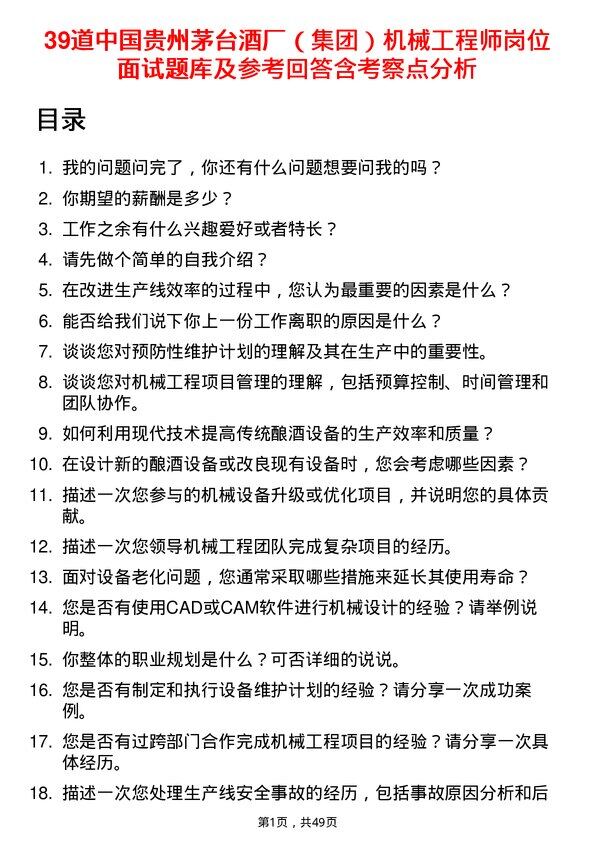 39道中国贵州茅台酒厂（集团）机械工程师岗位面试题库及参考回答含考察点分析

目录

1. 我的问题问完了，你还有什么问题想要问我的吗？
2. 你期望的薪酬是多少？
3. 工作之余有什么兴趣爱好或者特长？
4. 请先做个简单的自我介绍？
5. 在改进生产线效率的过程中，您认为最重要的因素是什么？
6. 能否给我们说下你上一份工作离职的原因是什么？
7. 谈谈您对预防性维护计划的理解及其在生产中的重要性。
8. 谈谈您对机械工程项目管理的理解，包括预算控制、时间管理和团队协作。
9. 如何利用现代技术提高传统酿酒设备的生产效率和质量？
10. 在设计新的酿酒设备或改良现有设备时，您会考虑哪些因素？
11. 描述一次您参与的机械设备升级或优化项目，并说明您的具体贡献。
12. 描述一次您领导机械工程团队完成复杂项目的经历。
13. 面对设备老化问题，您通常采取哪些措施来延长其使用寿命？
14. 您是否有使用CAD或CAM软件进行机械设计的经验？请举例说明。
15. 你整体的职业规划是什么？可否详细的说说。
16. 您是否有制定和执行设备维护计划的经验？请分享一次成功案例。
17. 您是否有过跨部门合作完成机械工程项目的经验？请分享一次具体经历。
18. 描述一次您处理生产线安全事故的经历，包括事故原因分析和后

第1页，共49页